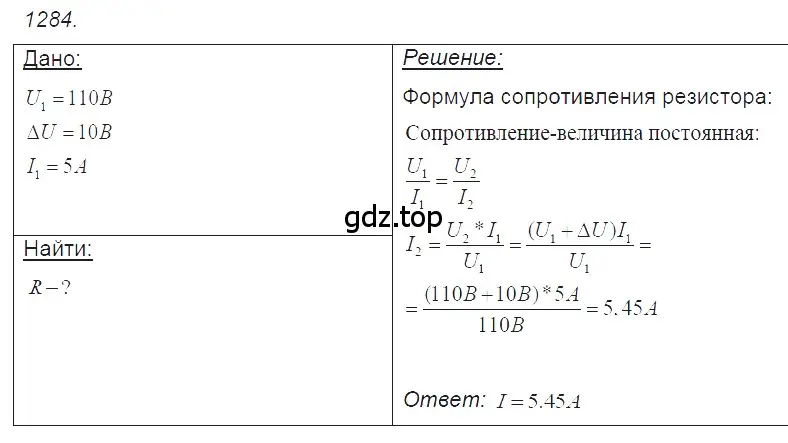 1284.

Дано:

$U_1 = 110B$

$\Delta U = 10B$

$I_1 = 5A$

Найти:

$R - ?$

Решение:

Формула сопротивления резистора:

Сопротивление-величина постоянная:

$\frac{U_1}{I_1} = \frac{U_2}{I_2}$

gdz.top

$I_2 = \frac{U_2 * I_1}{U_1} = \frac{(U_1 + \Delta U)I_1}{U_1} =$

$= \frac{(110B + 10B) * 5A}{110B} = 5.45A$

Ответ: $I = 5.45A$